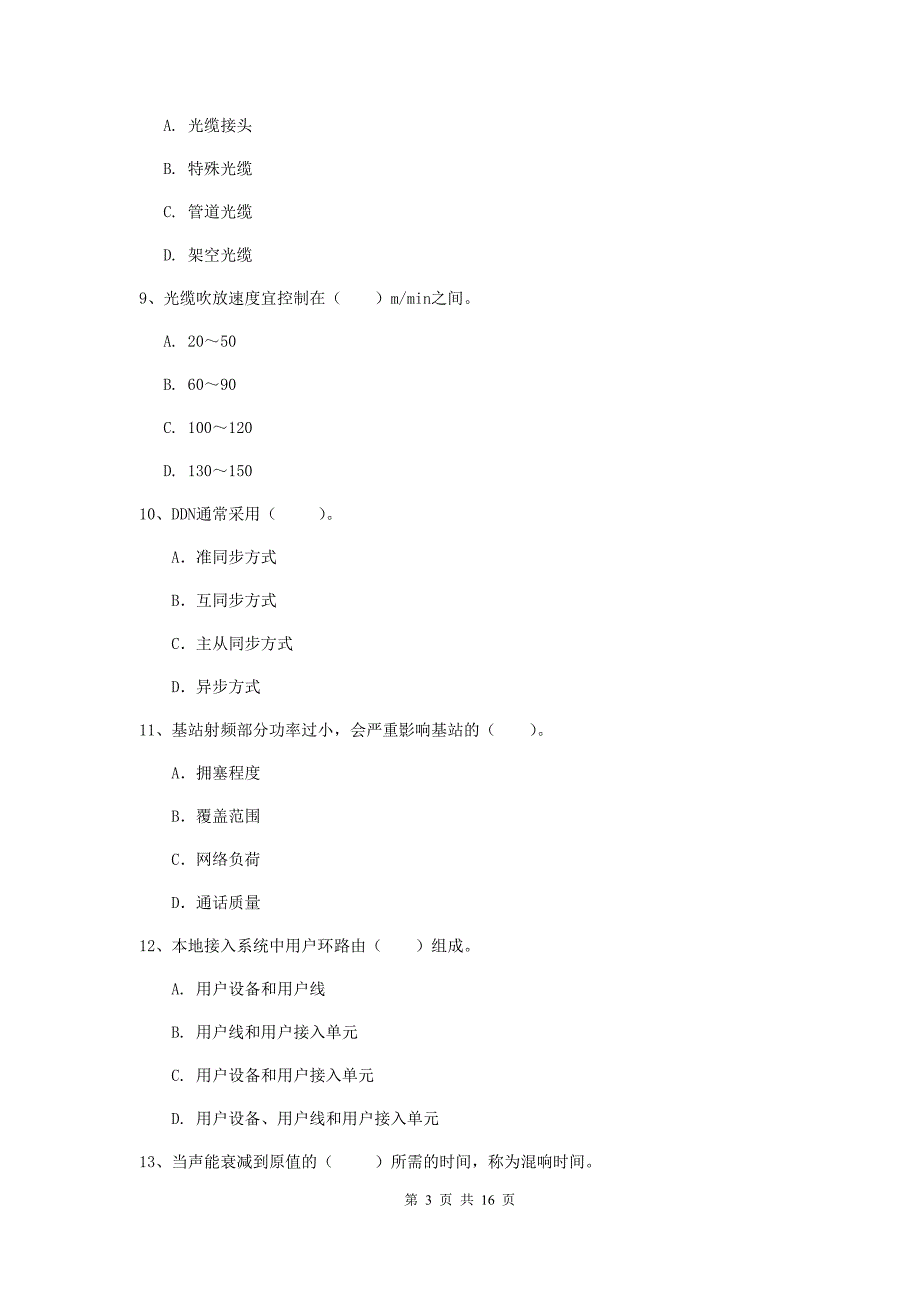 A. 光缆接头

B. 特殊光缆

C. 管道光缆

D. 架空光缆

9、光缆吹放速度宜控制在（　　）m/min之间。

A. 20～50

B. 60～90

C. 100～120

D. 130～150

10、DDN通常采用（　　）。

A. 准同步方式

B. 互同步方式

C. 主从同步方式

D. 异步方式

11、基站射频部分功率过小，会严重影响基站的（　　）。

A. 拥塞程度

B. 覆盖范围

C. 网络负荷

D. 通话质量

12、本地接入系统中用户环路由（　　）组成。

A. 用户设备和用户线

B. 用户线和用户接入单元

C. 用户设备和用户接入单元

D. 用户设备、用户线和用户接入单元

13、当声能衰减到原值的（　　）所需的时间，称为混响时间。

第 3 页 共 16 页